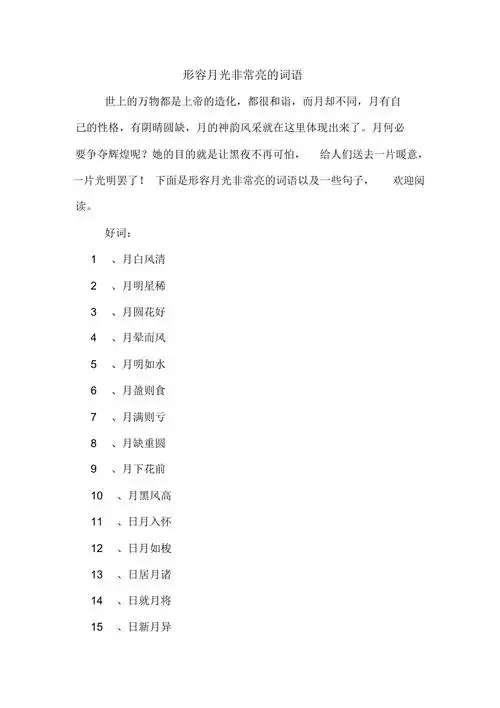 形容月光非常亮的词语

世上的万物都是上帝的造化，都很和谐，而月却不同，月有自己的性格，有阴晴圆缺，月的神韵风采就在这里体现出来了。月何必要争夺辉煌呢？她的目的就是让黑夜不再可怕， 给人们送去一片暖意，一片光明罢了！ 下面是形容月光非常亮的词语以及一些句子， 欢迎阅读。

好词：

1 、月白风清

2 、月明星稀

3 、月圆花好

4 、月晕而风

5 、月明如水

6 、月盈则食

7 、月满则亏

8 、月缺重圆

9 、月下花前

10 、月黑风高

11 、日月入怀

12 、日月如梭

13 、日居月诸

14 、日就月将

15 、日新月异